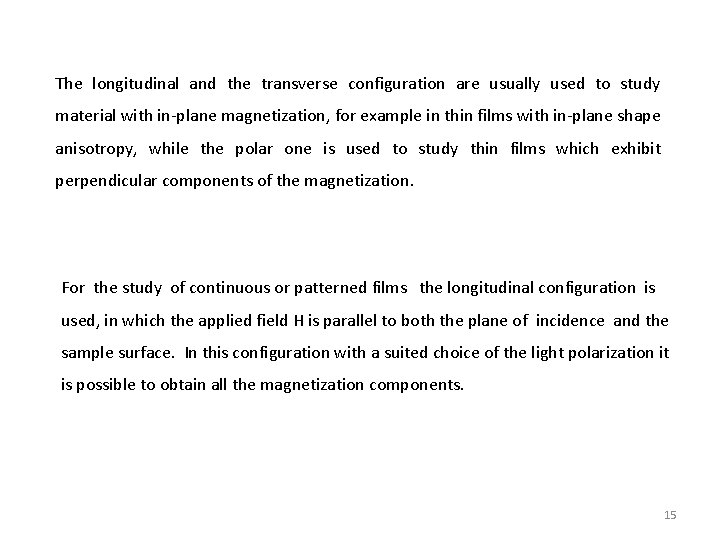 The longitudinal and the transverse configuration are usually used to study material with in-plane magnetization, for example in thin films with in-plane shape anisotropy, while the polar one is used to study thin films which exhibit perpendicular components of the magnetization.

For the study of continuous or patterned films the longitudinal configuration is used, in which the applied field H is parallel to both the plane of incidence and the sample surface. In this configuration with a suited choice of the light polarization it is possible to obtain all the magnetization components.

15